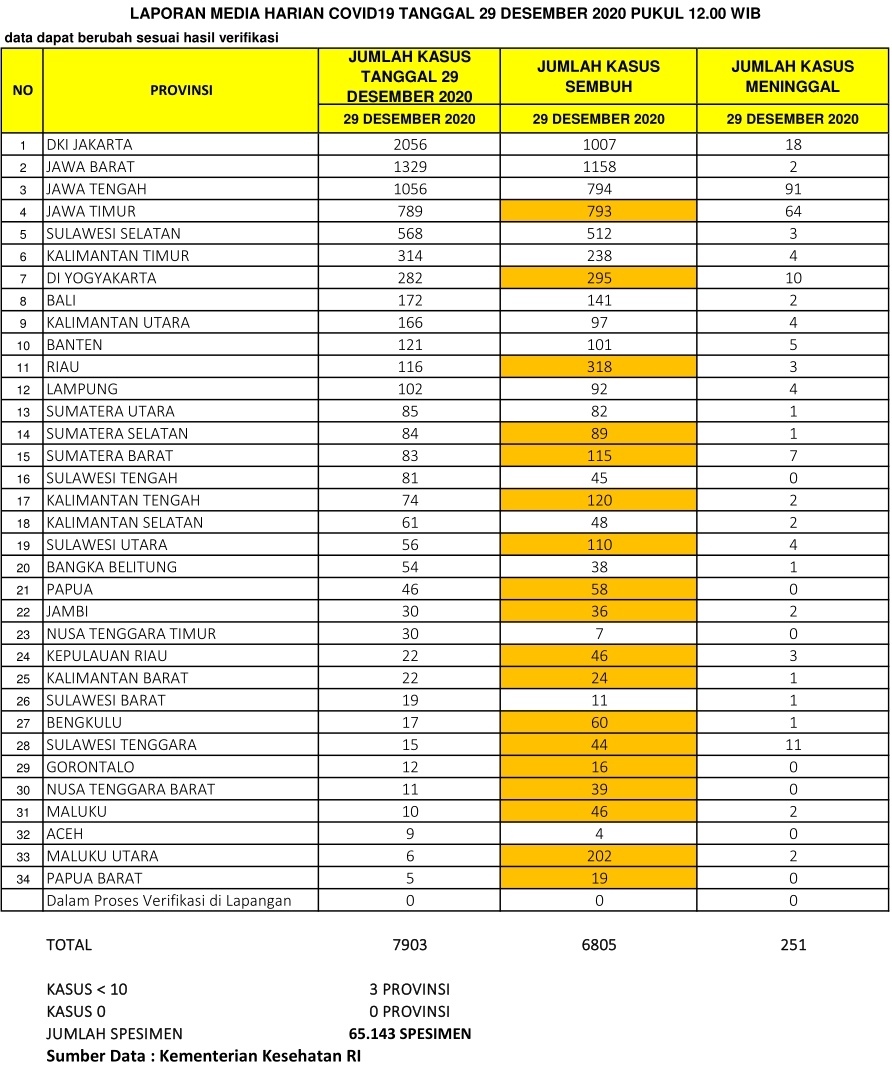 LAPORAN MEDIA HARIAN COVID19 TANGGAL 29 DESEMBER 2020 PUKUL 12.00 WIB

data dapat berubah sesuai hasil verifikasi

| NO | PROVINSI | JUMLAH KASUS TANGGAL 29 DESEMBER 2020 | JUMLAH KASUS SEMBUH | JUMLAH KASUS MENINGGAL |
|---|---|---|---|---|
| | | 29 DESEMBER 2020 | 29 DESEMBER 2020 | 29 DESEMBER 2020 |
| 1 | DKI JAKARTA | 2056 | 1007 | 18 |
| 2 | JAWA BARAT | 1329 | 1158 | 2 |
| 3 | JAWA TENGAH | 1056 | 794 | 91 |
| 4 | JAWA TIMUR | 789 | 793 | 64 |
| 5 | SULAWESI SELATAN | 568 | 512 | 3 |
| 6 | KALIMANTAN TIMUR | 314 | 238 | 4 |
| 7 | DI YOGYAKARTA | 282 | 295 | 10 |
| 8 | BALI | 172 | 141 | 2 |
| 9 | KALIMANTAN UTARA | 166 | 97 | 4 |
| 10 | BANTEN | 121 | 101 | 5 |
| 11 | RIAU | 116 | 318 | 3 |
| 12 | LAMPUNG | 102 | 92 | 4 |
| 13 | SUMATERA UTARA | 85 | 82 | 1 |
| 14 | SUMATERA SELATAN | 84 | 89 | 1 |
| 15 | SUMATERA BARAT | 83 | 115 | 7 |
| 16 | SULAWESI TENGAH | 81 | 45 | 0 |
| 17 | KALIMANTAN TENGAH | 74 | 120 | 2 |
| 18 | KALIMANTAN SELATAN | 61 | 48 | 2 |
| 19 | SULAWESI UTARA | 56 | 110 | 4 |
| 20 | BANGKA BELITUNG | 54 | 38 | 1 |
| 21 | PAPUA | 46 | 58 | 0 |
| 22 | JAMBI | 30 | 36 | 2 |
| 23 | NUSA TENGGARA TIMUR | 30 | 7 | 0 |
| 24 | KEPULAUAN RIAU | 22 | 46 | 3 |
| 25 | KALIMANTAN BARAT | 22 | 24 | 1 |
| 26 | SULAWESI BARAT | 19 | 11 | 1 |
| 27 | BENGKULU | 17 | 60 | 1 |
| 28 | SULAWESI TENGGARA | 15 | 44 | 11 |
| 29 | GORONTALO | 12 | 16 | 0 |
| 30 | NUSA TENGGARA BARAT | 11 | 39 | 0 |
| 31 | MALUKU | 10 | 46 | 2 |
| 32 | ACEH | 9 | 4 | 0 |
| 33 | MALUKU UTARA | 6 | 202 | 2 |
| 34 | PAPUA BARAT | 5 | 19 | 0 |
| | Dalam Proses Verifikasi di Lapangan | 0 | 0 | 0 |

TOTAL 7903 6805 251

KASUS < 10 3 PROVINSI
KASUS 0 0 PROVINSI
JUMLAH SPESIMEN 65.143 SPESIMEN
Sumber Data : Kementerian Kesehatan RI